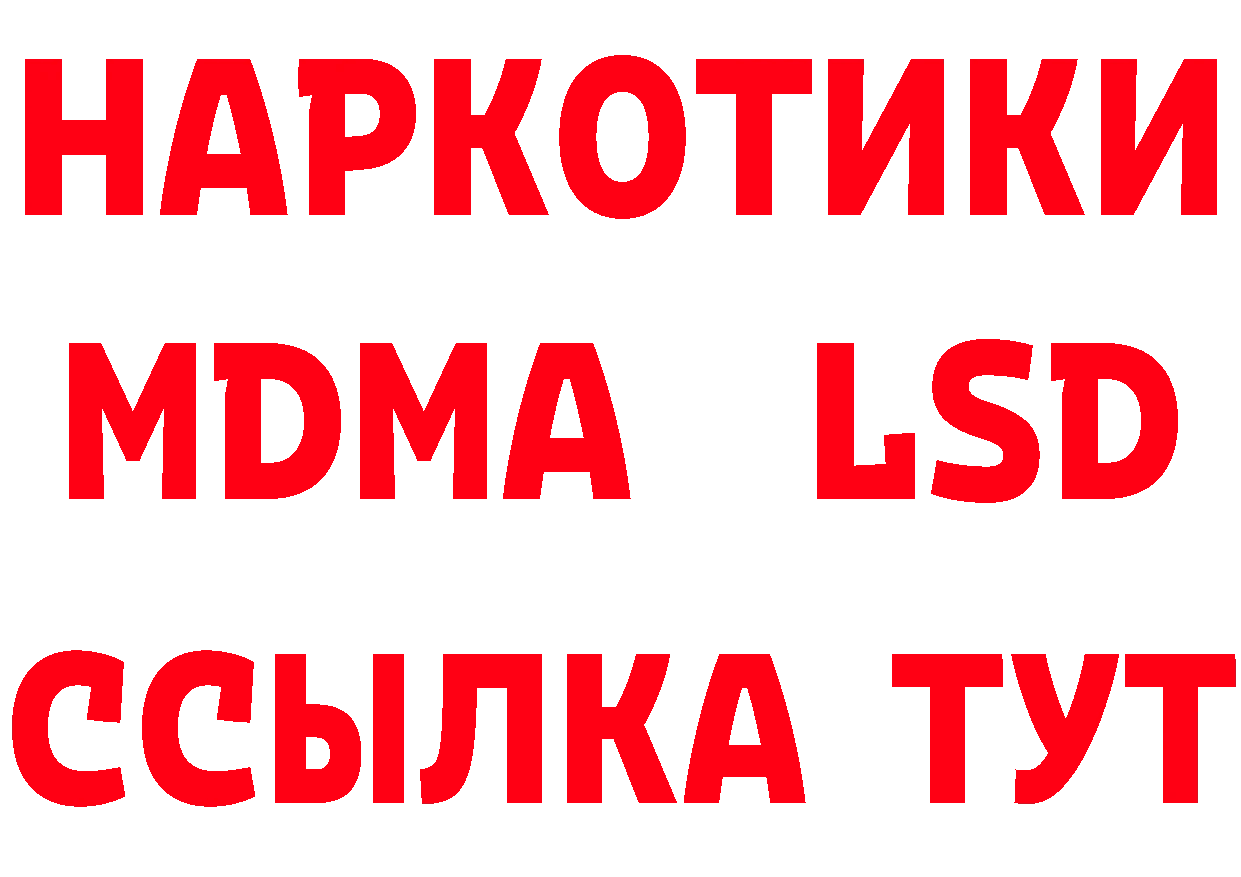 НАРКОТИКИ
MDMA LSD
ССЫЛКА ТУТ